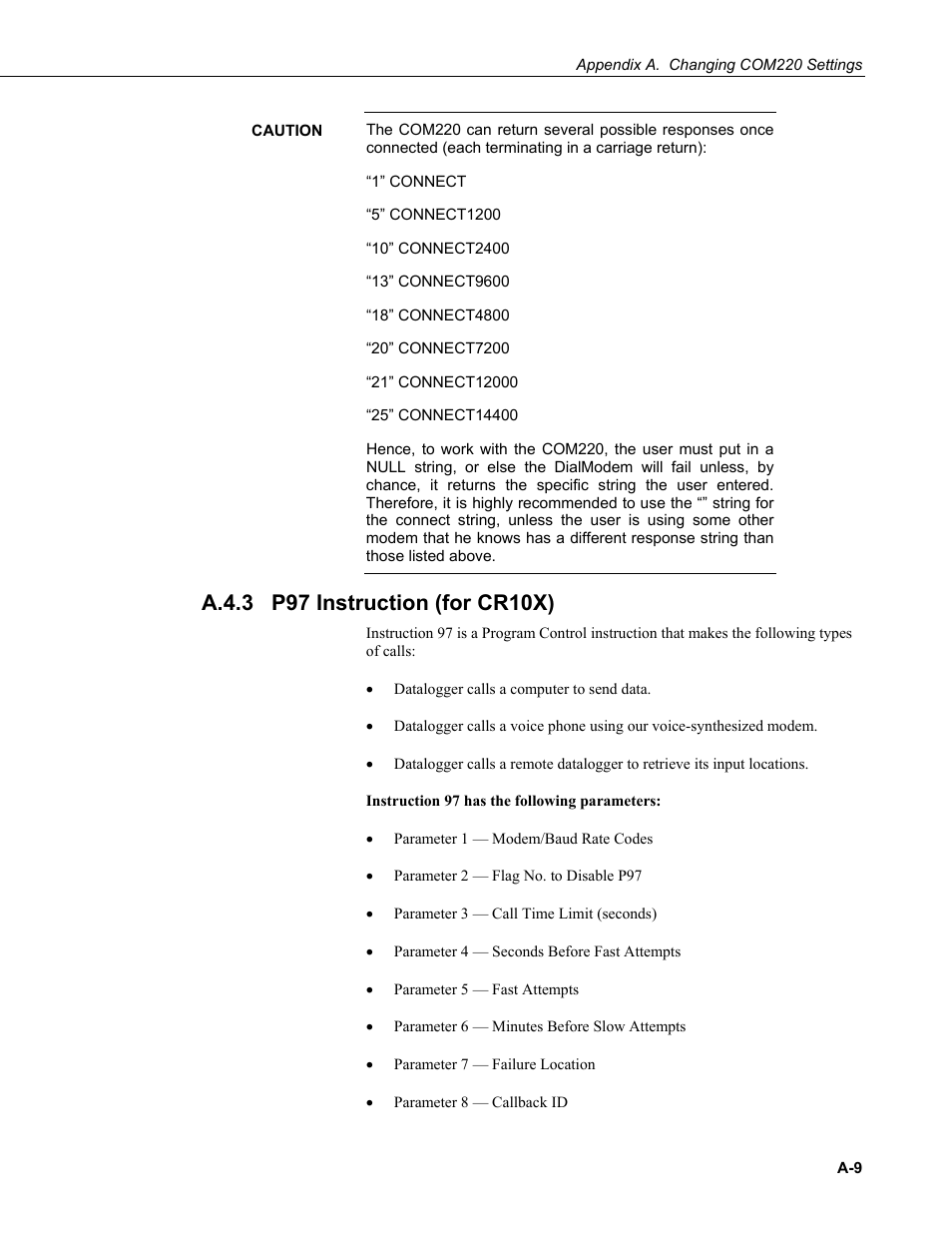 Appendix A. Changing COM220 Settings

CAUTION

The COM220 can return several possible responses once connected (each terminating in a carriage return):

“1” CONNECT

“5” CONNECT1200

“10” CONNECT2400

“13” CONNECT9600

“18” CONNECT4800

“20” CONNECT7200

“21” CONNECT12000

“25” CONNECT14400

Hence, to work with the COM220, the user must put in a NULL string, or else the DialModem will fail unless, by chance, it returns the specific string the user entered. Therefore, it is highly recommended to use the “” string for the connect string, unless the user is using some other modem that he knows has a different response string than those listed above.

A.4.3 P97 Instruction (for CR10X)

Instruction 97 is a Program Control instruction that makes the following types of calls:

• Datalogger calls a computer to send data.

• Datalogger calls a voice phone using our voice-synthesized modem.

• Datalogger calls a remote datalogger to retrieve its input locations.

Instruction 97 has the following parameters:

• Parameter 1 — Modem/Baud Rate Codes

• Parameter 2 — Flag No. to Disable P97

• Parameter 3 — Call Time Limit (seconds)

• Parameter 4 — Seconds Before Fast Attempts

• Parameter 5 — Fast Attempts

• Parameter 6 — Minutes Before Slow Attempts

• Parameter 7 — Failure Location

• Parameter 8 — Callback ID

A-9